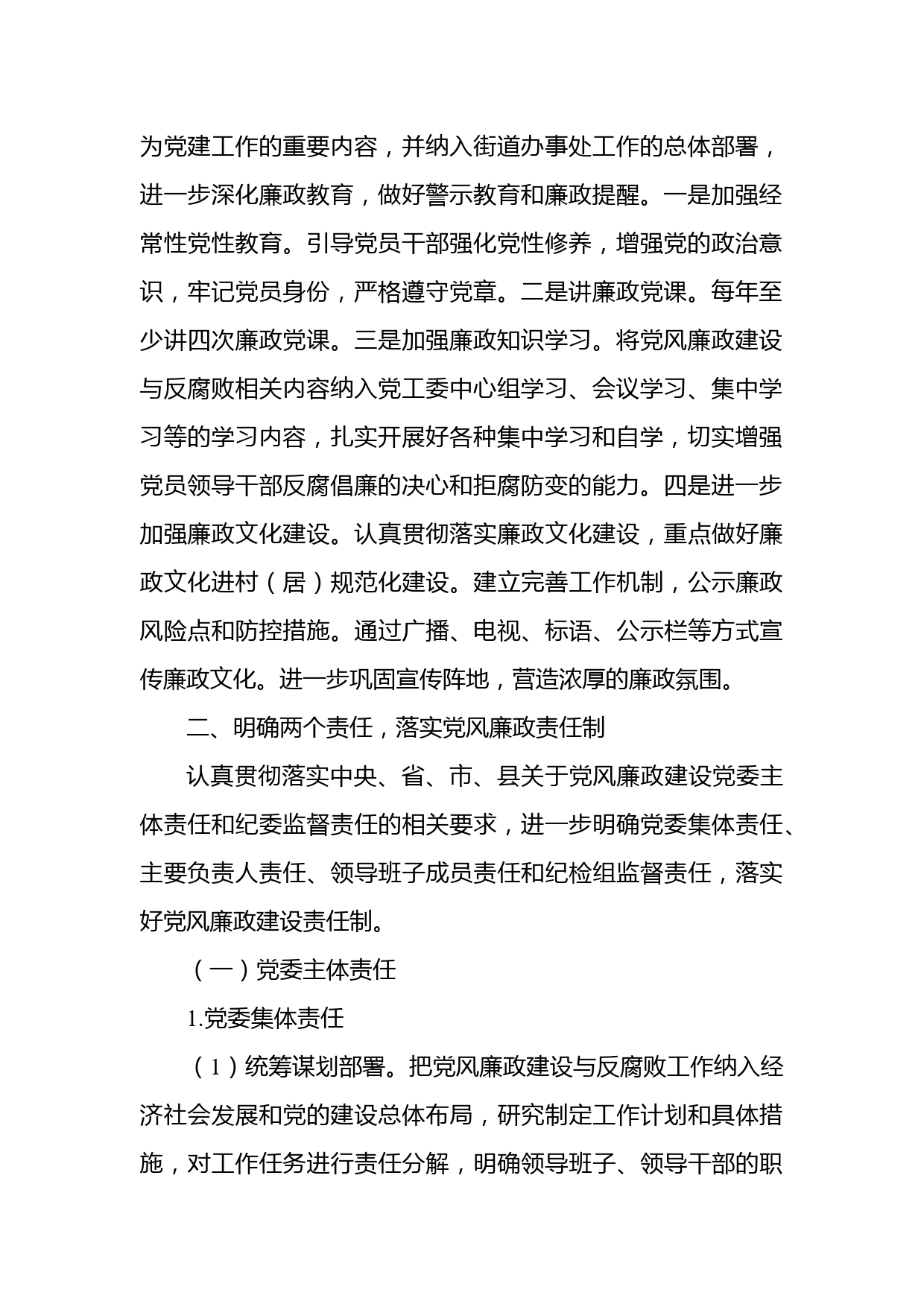 为党建工作的重要内容，并纳入街道办事处工作的总体部署，进一步深化廉政教育，做好警示教育和廉政提醒。一是加强经常性党性教育。引导党员干部强化党性修养，增强党的政治意识，牢记党员身份，严格遵守党章。二是讲廉政党课。每年至少讲四次廉政党课。三是加强廉政知识学习。将党风廉政建设与反腐败相关内容纳入党工委中心组学习、会议学习、集中学习等的学习内容，扎实开展好各种集中学习和自学，切实增强党员领导干部反腐倡廉的决心和拒腐防变的能力。四是进一步加强廉政文化建设。认真贯彻落实廉政文化建设，重点做好廉政文化进村（居）规范化建设。建立完善工作机制，公示廉政风险点和防控措施。通过广播、电视、标语、公示栏等方式宣传廉政文化。进一步巩固宣传阵地，营造浓厚的廉政氛围。

二、明确两个责任，落实党风廉政责任制

认真贯彻落实中央、省、市、县关于党风廉政建设党委主体责任和纪委监督责任的相关要求，进一步明确党委集体责任、主要负责人责任、领导班子成员责任和纪检组监督责任，落实好党风廉政建设责任制。

（一）党委主体责任

1.党委集体责任

（1）统筹谋划部署。把党风廉政建设与反腐败工作纳入经济社会发展和党的建设总体布局，研究制定工作计划和具体措施，对工作任务进行责任分解，明确领导班子、领导干部的职